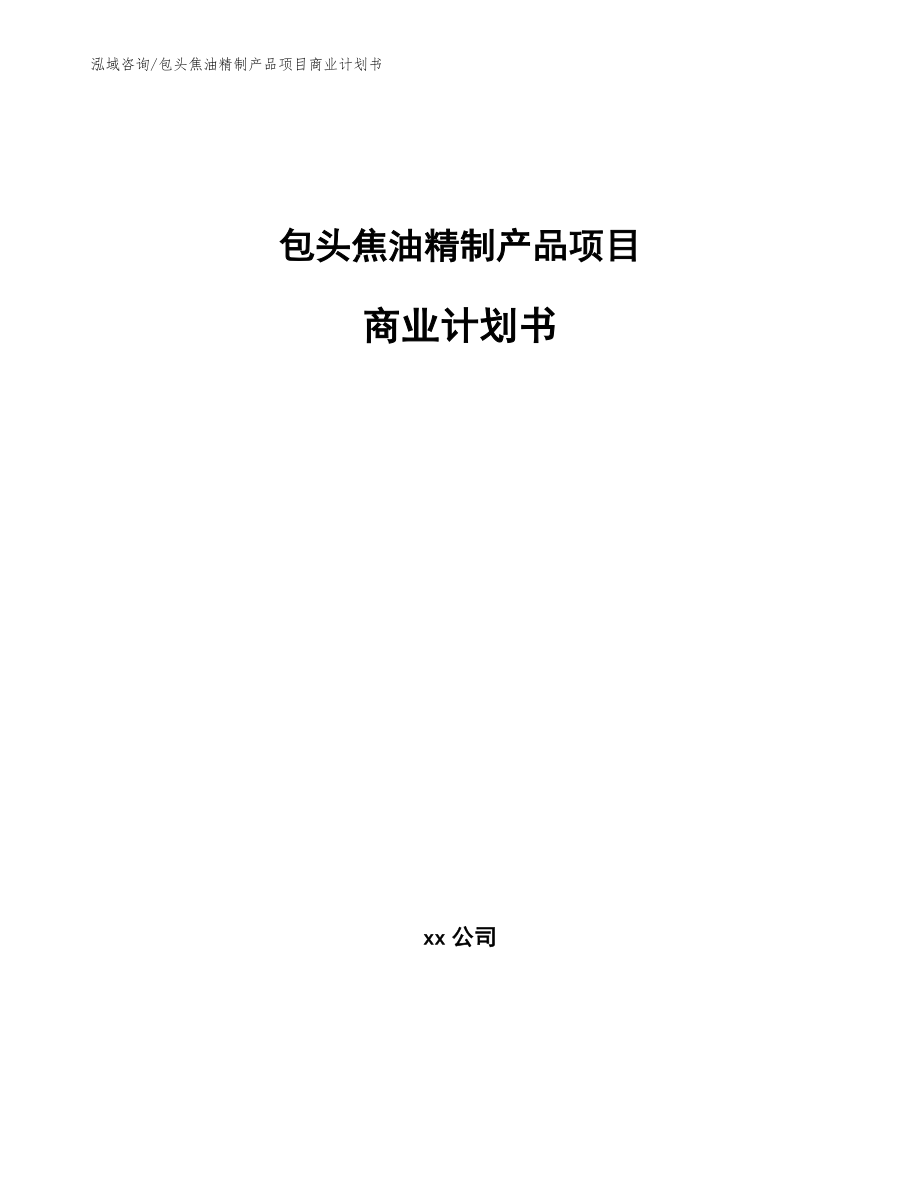 泓域咨询/包头焦油精制产品项目商业计划书

包头焦油精制产品项目

商业计划书

xx 公司